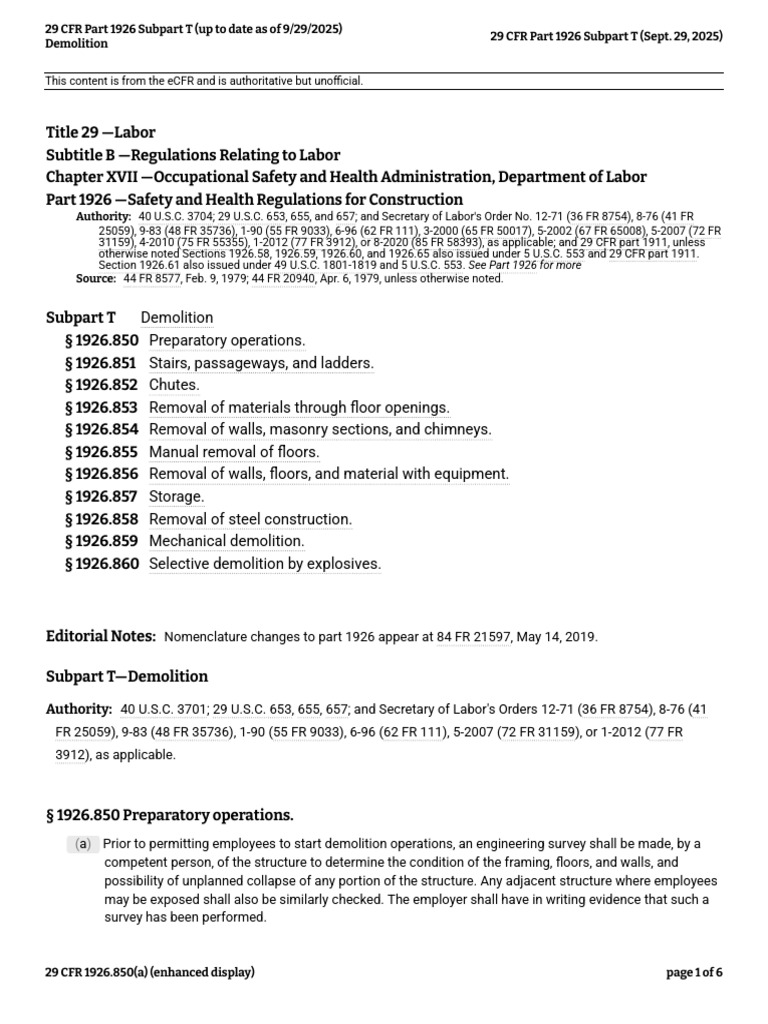 29 CFR Part 1926 Subpart T (up to date as of 9/29/2025)
Demolition

29 CFR Part 1926 Subpart T (Sept. 29, 2025)

This content is from the eCFR and is authoritative but unofficial.

Title 29 —Labor
Subtitle B —Regulations Relating to Labor
Chapter XVII —Occupational Safety and Health Administration, Department of Labor
Part 1926 —Safety and Health Regulations for Construction

Authority: 40 U.S.C. 3704; 29 U.S.C. 653, 655, and 657; and Secretary of Labor's Order No. 12-71 (36 FR 8754), 8-76 (41 FR 25059), 9-83 (48 FR 35736), 1-90 (55 FR 9033), 6-96 (62 FR 111), 3-2000 (65 FR 50017), 5-2002 (67 FR 65008), 5-2007 (72 FR 31159), 4-2010 (75 FR 55355), 1-2012 (77 FR 3912), or 8-2020 (85 FR 58393), as applicable; and 29 CFR part 1911, unless otherwise noted Sections 1926.58, 1926.59, 1926.60, and 1926.65 also issued under 5 U.S.C. 553 and 29 CFR part 1911. Section 1926.61 also issued under 49 U.S.C. 1801-1819 and 5 U.S.C. 553. See Part 1926 for more

Source: 44 FR 8577, Feb. 9, 1979; 44 FR 20940, Apr. 6, 1979, unless otherwise noted.

Subpart T Demolition
§ 1926.850 Preparatory operations.
§ 1926.851 Stairs, passageways, and ladders.
§ 1926.852 Chutes.
§ 1926.853 Removal of materials through floor openings.
§ 1926.854 Removal of walls, masonry sections, and chimneys.
§ 1926.855 Manual removal of floors.
§ 1926.856 Removal of walls, floors, and material with equipment.
§ 1926.857 Storage.
§ 1926.858 Removal of steel construction.
§ 1926.859 Mechanical demolition.
§ 1926.860 Selective demolition by explosives.

Editorial Notes: Nomenclature changes to part 1926 appear at 84 FR 21597, May 14, 2019.

Subpart T—Demolition

Authority: 40 U.S.C. 3701; 29 U.S.C. 653, 655, 657; and Secretary of Labor's Orders 12-71 (36 FR 8754), 8-76 (41 FR 25059), 9-83 (48 FR 35736), 1-90 (55 FR 9033), 6-96 (62 FR 111), 5-2007 (72 FR 31159), or 1-2012 (77 FR 3912), as applicable.

§ 1926.850 Preparatory operations.

(a) Prior to permitting employees to start demolition operations, an engineering survey shall be made, by a competent person, of the structure to determine the condition of the framing, floors, and walls, and possibility of unplanned collapse of any portion of the structure. Any adjacent structure where employees may be exposed shall also be similarly checked. The employer shall have in writing evidence that such a survey has been performed.

29 CFR 1926.850(a) (enhanced display)

page 1 of 6